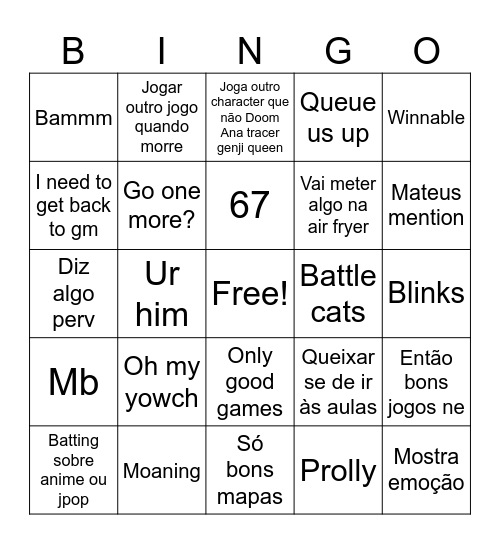 | B | I | N | G | O |
|---|---|---|---|---|
| Bammm | Jogar outro jogo quando morre | Joga outro character que não Doom Ana tracer genji queen | Queue us up | Winnable |
| I need to get back to gm | Go one more? | 67 | Vai meter algo na air fryer | Mateus mention |
| Diz algo perv | Ur him | Free! | Battle cats | Blinks |
| Mb | Oh my yowch | Only good games | Queixar se de ir às aulas | Então bons jogos ne |
| Batting sobre anime ou jpop | Moaning | Só bons mapas | Prolly | Mostra emoção |